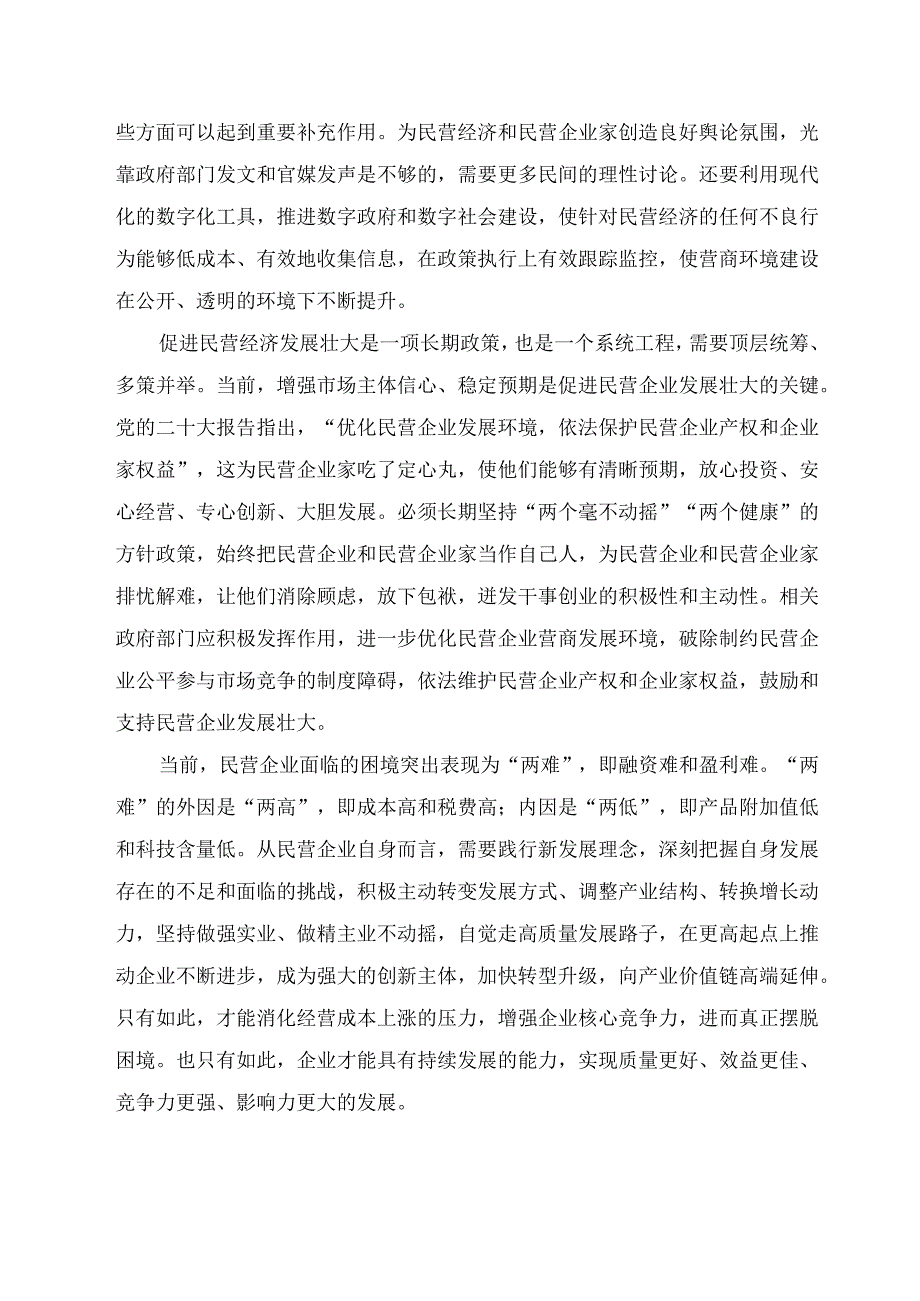 些方面可以起到重要补充作用。为民营经济和民营企业家创造良好舆论氛围，光靠政府部门发文和官媒发声是不够的，需要更多民间的理性讨论。还要利用现代化的数字化工具，推进数字政府和数字社会建设，使针对民营经济的任何不良行为能够低成本、有效地收集信息，在政策执行上有效跟踪监控，使营商环境建设在公开、透明的环境下不断提升。

促进民营经济发展壮大是一项长期政策，也是一个系统工程，需要顶层统筹、多策并举。当前，增强市场主体信心、稳定预期是促进民营企业发展壮大的关键。党的二十大报告指出，“优化民营企业发展环境，依法保护民营企业产权和企业家权益”，这为民营企业家吃了定心丸，使他们能够有清晰预期，放心投资、安心经营、专心创新、大胆发展。必须长期坚持“两个毫不动摇”“两个健康”的方针政策，始终把民营企业和民营企业家当作自己人，为民营企业和民营企业家排忧解难，让他们消除顾虑，放下包袱，迸发干事创业的积极性和主动性。相关政府部门应积极发挥作用，进一步优化民营企业营商发展环境，破除制约民营企业公平参与市场竞争的制度障碍，依法维护民营企业产权和企业家权益，鼓励和支持民营企业发展壮大。

当前，民营企业面临的困境突出表现为“两难”，即融资难和盈利难。“两难”的外因是“两高”，即成本高和税费高；内因是“两低”，即产品附加值低和科技含量低。从民营企业自身而言，需要践行新发展理念，深刻把握自身发展存在的不足和面临的挑战，积极主动转变发展方式、调整产业结构、转换增长动力，坚持做强实业、做精主业不动摇，自觉走高质量发展路子，在更高起点上推动企业不断进步，成为强大的创新主体，加快转型升级，向产业价值链高端延伸。只有如此，才能消化经营成本上涨的压力，增强企业核心竞争力，进而真正摆脱困境。也只有如此，企业才能具有持续发展的能力，实现质量更好、效益更佳、竞争力更强、影响力更大的发展。